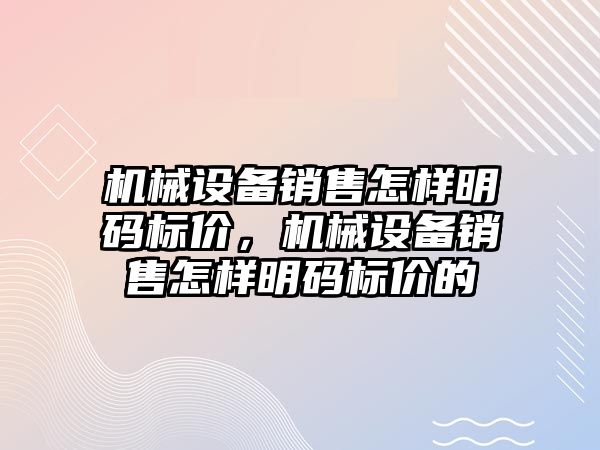 机械设备销售怎样明码标价，机械设备销售怎样明码标价的